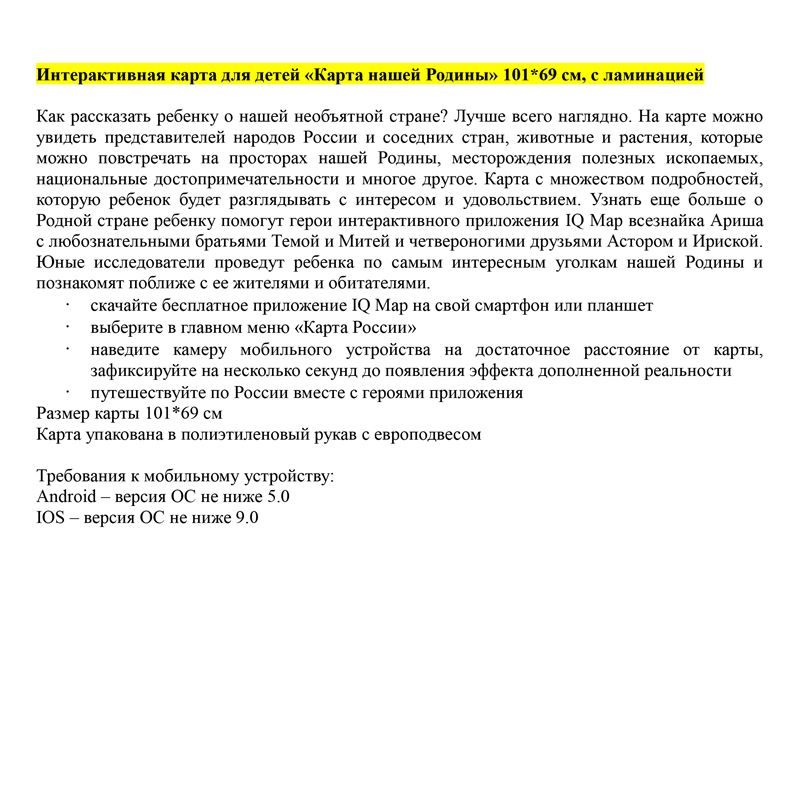 Интерактивная карта для детей «Карта нашей Родины» 101*69 см, с ламинацией

Как рассказать ребенку о нашей необъятной стране? Лучше всего наглядно. На карте можно увидеть представителей народов России и соседних стран, животные и растения, которые можно повстречать на просторах нашей Родины, месторождения полезных ископаемых, национальные достопримечательности и многое другое. Карта с множеством подробностей, которую ребенок будет разглядывать с интересом и удовольствием. Узнать еще больше о Родной стране ребенку помогут герои интерактивного приложения IQ Map всезнайка Ариша с любознательными братьями Темой и Митей и четвероногими друзьями Астором и Ириской. Юные исследователи проведут ребенка по самым интересным уголкам нашей Родины и познакомят поближе с ее жителями и обитателями.
· скачайте бесплатное приложение IQ Map на свой смартфон или планшет
· выберите в главном меню «Карта России»
· наведите камеру мобильного устройства на достаточное расстояние от карты, зафиксируйте на несколько секунд до появления эффекта дополненной реальности
· путешествуйте по России вместе с героями приложения
Размер карты 101*69 см
Карта упакована в полиэтиленовый рукав с европодвесом

Требования к мобильному устройству:
Android – версия ОС не ниже 5.0
IOS – версия ОС не ниже 9.0